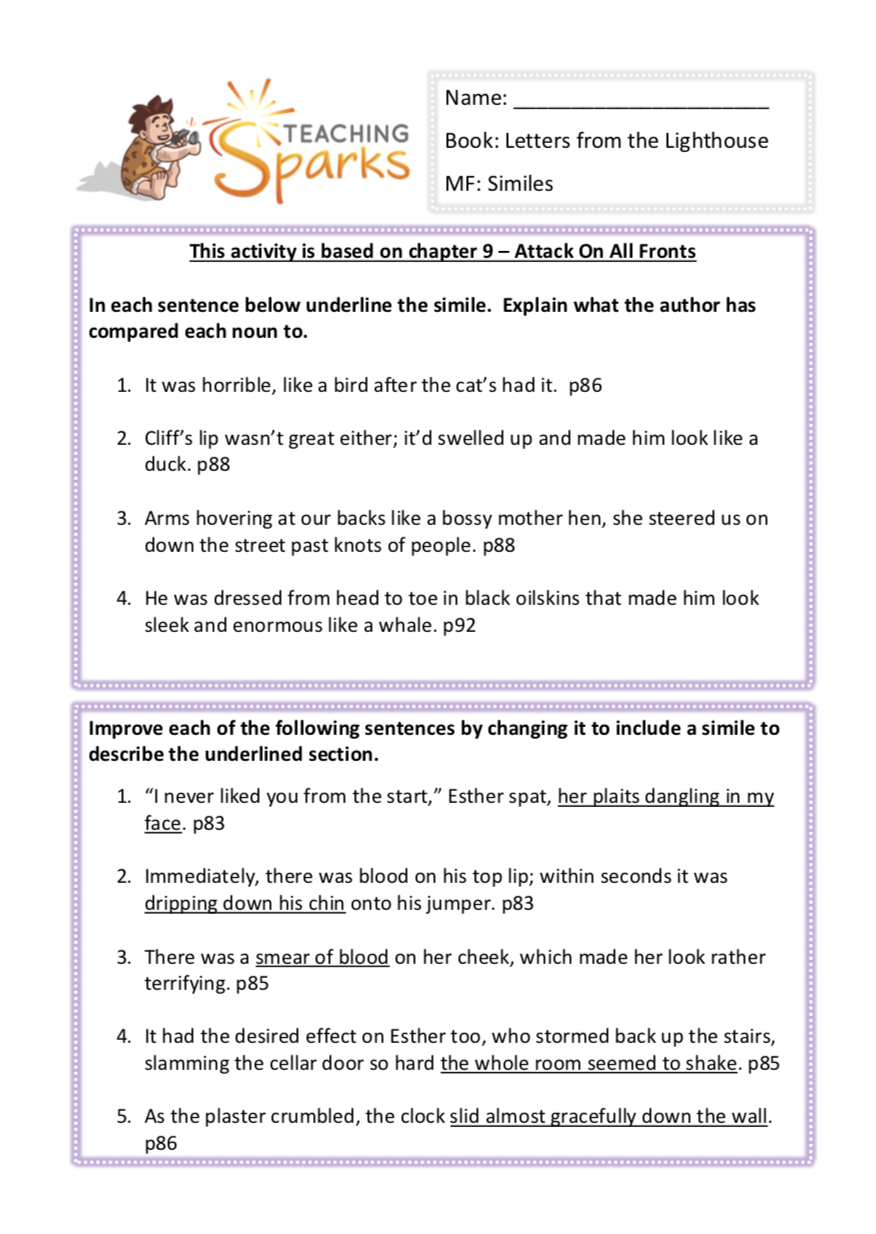 TEACHING Sparks

Name: ______________________

Book: Letters from the Lighthouse

MF: Similes

This activity is based on chapter 9 – Attack On All Fronts

In each sentence below underline the simile. Explain what the author has compared each noun to.

1. It was horrible, like a bird after the cat's had it. p86

2. Cliff's lip wasn't great either; it'd swelled up and made him look like a duck. p88

3. Arms hovering at our backs like a bossy mother hen, she steered us on down the street past knots of people. p88

4. He was dressed from head to toe in black oilskins that made him look sleek and enormous like a whale. p92

Improve each of the following sentences by changing it to include a simile to describe the underlined section.

1. "I never liked you from the start," Esther spat, her plaits dangling in my face. p83

2. Immediately, there was blood on his top lip; within seconds it was dripping down his chin onto his jumper. p83

3. There was a smear of blood on her cheek, which made her look rather terrifying. p85

4. It had the desired effect on Esther too, who stormed back up the stairs, slamming the cellar door so hard the whole room seemed to shake. p85

5. As the plaster crumbled, the clock slid almost gracefully down the wall. p86